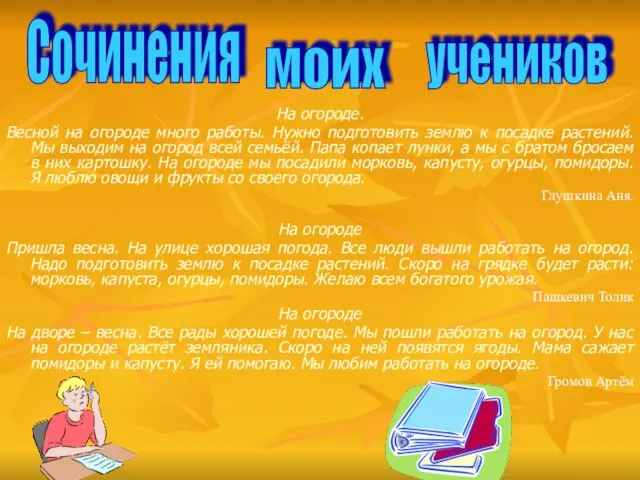 Сочинения моих учеников

На огороде.
Весной на огороде много работы. Нужно подготовить землю к посадке растений. Мы выходим на огород всей семьёй. Папа копает лунки, а мы с братом бросаем в них картошку. На огороде мы посадили морковь, капусту, огурцы, помидоры. Я люблю овощи и фрукты со своего огорода.

Глушкина Аня.

На огороде
Пришла весна. На улице хорошая погода. Все люди вышли работать на огород. Надо подготовить землю к посадке растений. Скоро на грядке будет расти: морковь, капуста, огурцы, помидоры. Желаю всем богатого урожая.

Пашкевич Толик

На огороде
На дворе – весна. Все рады хорошей погоде. Мы пошли работать на огород. У нас на огороде растёт земляника. Скоро на ней появятся ягоды. Мама сажает помидоры и капусту. Я ей помогаю. Мы любим работать на огороде.

Громов Артём